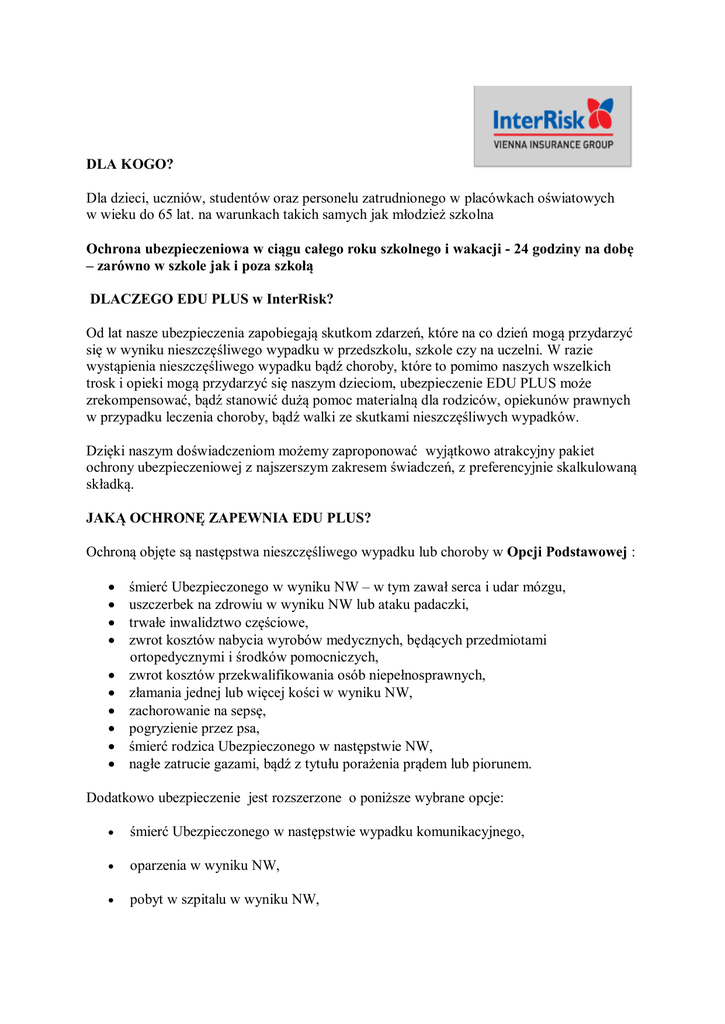 InterRisk
VIENNA INSURANCE GROUP

DLA KOGO?

Dla dzieci, uczniów, studentów oraz personelu zatrudnionego w placówkach oświatowych w wieku do 65 lat. na warunkach takich samych jak młodzież szkolna

Ochrona ubezpieczeniowa w ciągu całego roku szkolnego i wakacji - 24 godziny na dobę – zarówno w szkole jak i poza szkołą

DLACZEGO EDU PLUS w InterRisk?

Od lat nasze ubezpieczenia zapobiegają skutkom zdarzeń, które na co dzień mogą przydarzyć się w wyniku nieszczęśliwego wypadku w przedszkolu, szkole czy na uczelni. W razie wystąpienia nieszczęśliwego wypadku bądź choroby, które to pomimo naszych wszelkich trosk i opieki mogą przydarzyć się naszym dzieciom, ubezpieczenie EDU PLUS może zrekompensować, bądź stanowić dużą pomoc materialną dla rodziców, opiekunów prawnych w przypadku leczenia choroby, bądź walki ze skutkami nieszczęśliwych wypadków.

Dzięki naszym doświadczeniom możemy zaproponować wyjątkowo atrakcyjny pakiet ochrony ubezpieczeniowej z najszerszym zakresem świadczeń, z preferencyjnie skalkulowaną składką.

JAKĄ OCHRONĘ ZAPEWNIA EDU PLUS?

Ochroną objęte są następstwa nieszczęśliwego wypadku lub choroby w Opcji Podstawowej :

• śmierć Ubezpieczonego w wyniku NW – w tym zawał serca i udar mózgu,
• uszczerbek na zdrowiu w wyniku NW lub ataku padaczki,
• trwałe inwalidztwo częściowe,
• zwrot kosztów nabycia wyrobów medycznych, będących przedmiotami ortopedycznymi i środków pomocniczych,
• zwrot kosztów przekwalifikowania osób niepełnosprawnych,
• złamania jednej lub więcej kości w wyniku NW,
• zachorowanie na sepsę,
• pogryzienie przez psa,
• śmierć rodzica Ubezpieczonego w następstwie NW,
• nagłe zatrucie gazami, bądź z tytułu porażenia prądem lub piorunem.

Dodatkowo ubezpieczenie jest rozszerzone o poniższe wybrane opcje:

• śmierć Ubezpieczonego w następstwie wypadku komunikacyjnego,

• oparzenia w wyniku NW,

• pobyt w szpitalu w wyniku NW,